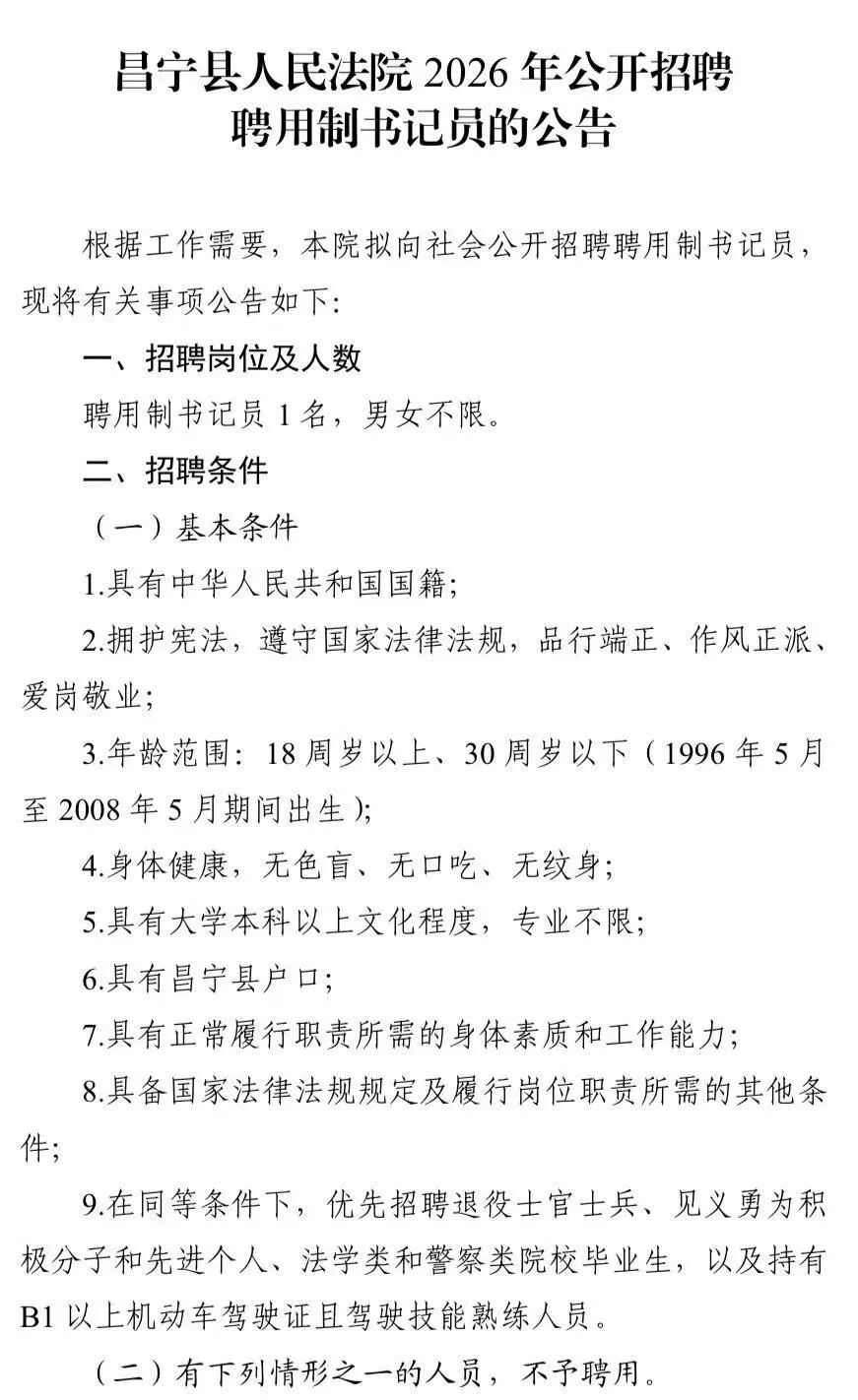 昌宁县人民法院2026年公开招聘
聘用制书记员的公告

根据工作需要，本院拟向社会公开招聘聘用制书记员，现将有关事项公告如下:

一、招聘岗位及人数

聘用制书记员1名，男女不限。

二、招聘条件

（一）基本条件

1.具有中华人民共和国国籍;

2.拥护宪法，遵守国家法律法规，品行端正、作风正派、爱岗敬业;

3.年龄范围：18周岁以上、30周岁以下（1996年5月至2008年5月期间出生）;

4.身体健康，无色盲、无口吃、无纹身;

5.具有大学本科以上文化程度，专业不限;

6.具有昌宁县户口;

7.具有正常履行职责所需的身体素质和工作能力;

8.具备国家法律法规规定及履行岗位职责所需的其他条件;

9.在同等条件下，优先招聘退役士官士兵、见义勇为积极分子和先进个人、法学类和警察类院校毕业生，以及持有B1以上机动车驾驶证且驾驶技能熟练人员。

（二）有下列情形之一的人员，不予聘用。